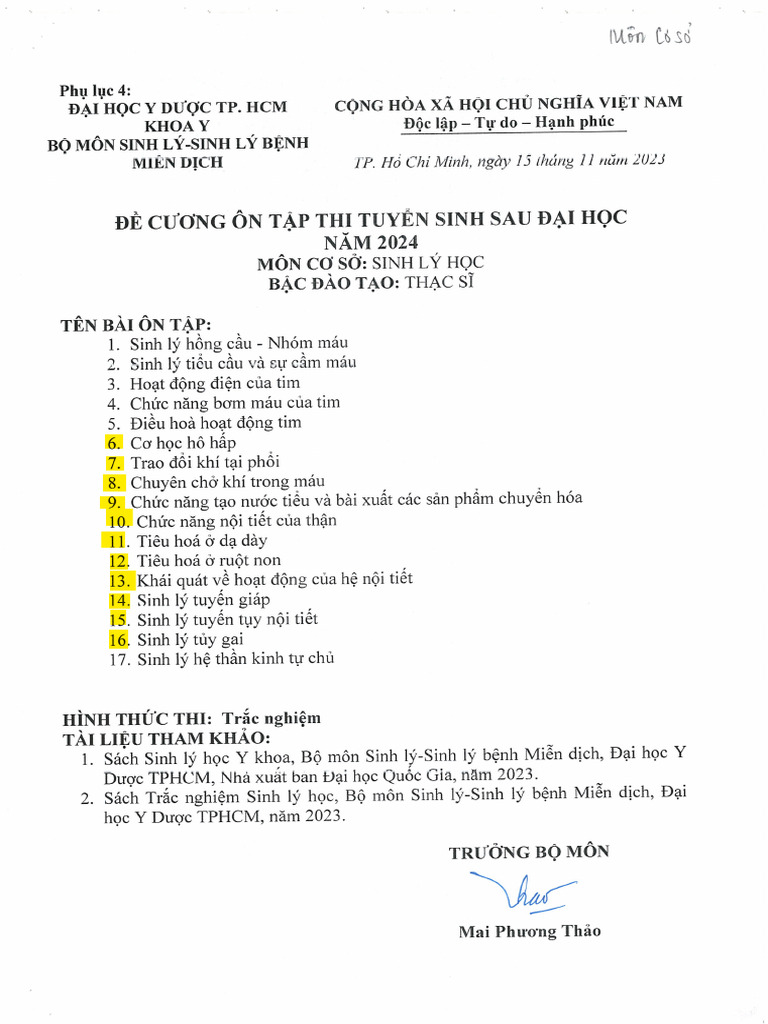 Môn Cơ sở

Phụ lục 4:
ĐẠI HỌC Y DƯỢC TP. HCM
KHOA Y
BỘ MÔN SINH LÝ-SINH LÝ BỆNH MIỄN DỊCH

CỘNG HÒA XÃ HỘI CHỦ NGHĨA VIỆT NAM
Độc lập – Tự do – Hạnh phúc

TP. Hồ Chí Minh, ngày 15 tháng 11 năm 2023

ĐỀ CƯƠNG ÔN TẬP THI TUYỂN SINH SAU ĐẠI HỌC
NĂM 2024
MÔN CƠ SỞ: SINH LÝ HỌC
BẬC ĐÀO TẠO: THẠC SĨ

TÊN BÀI ÔN TẬP:
1. Sinh lý hồng cầu - Nhóm máu
2. Sinh lý tiểu cầu và sự cầm máu
3. Hoạt động điện của tim
4. Chức năng bơm máu của tim
5. Điều hoà hoạt động tim
6. Cơ học hô hấp
7. Trao đổi khí tại phổi
8. Chuyên chở khí trong máu
9. Chức năng tạo nước tiểu và bài xuất các sản phẩm chuyển hóa
10. Chức năng nội tiết của thận
11. Tiêu hoá ở dạ dày
12. Tiêu hoá ở ruột non
13. Khái quát về hoạt động của hệ nội tiết
14. Sinh lý tuyến giáp
15. Sinh lý tuyến tụy nội tiết
16. Sinh lý tủy gai
17. Sinh lý hệ thần kinh tự chủ

HÌNH THỨC THI: Trắc nghiệm
TÀI LIỆU THAM KHẢO:
1. Sách Sinh lý học Y khoa, Bộ môn Sinh lý-Sinh lý bệnh Miễn dịch, Đại học Y Dược TPHCM, Nhà xuất ban Đại học Quốc Gia, năm 2023.
2. Sách Trắc nghiệm Sinh lý học, Bộ môn Sinh lý-Sinh lý bệnh Miễn dịch, Đại học Y Dược TPHCM, năm 2023.

TRƯỞNG BỘ MÔN

Thao

Mai Phương Thảo